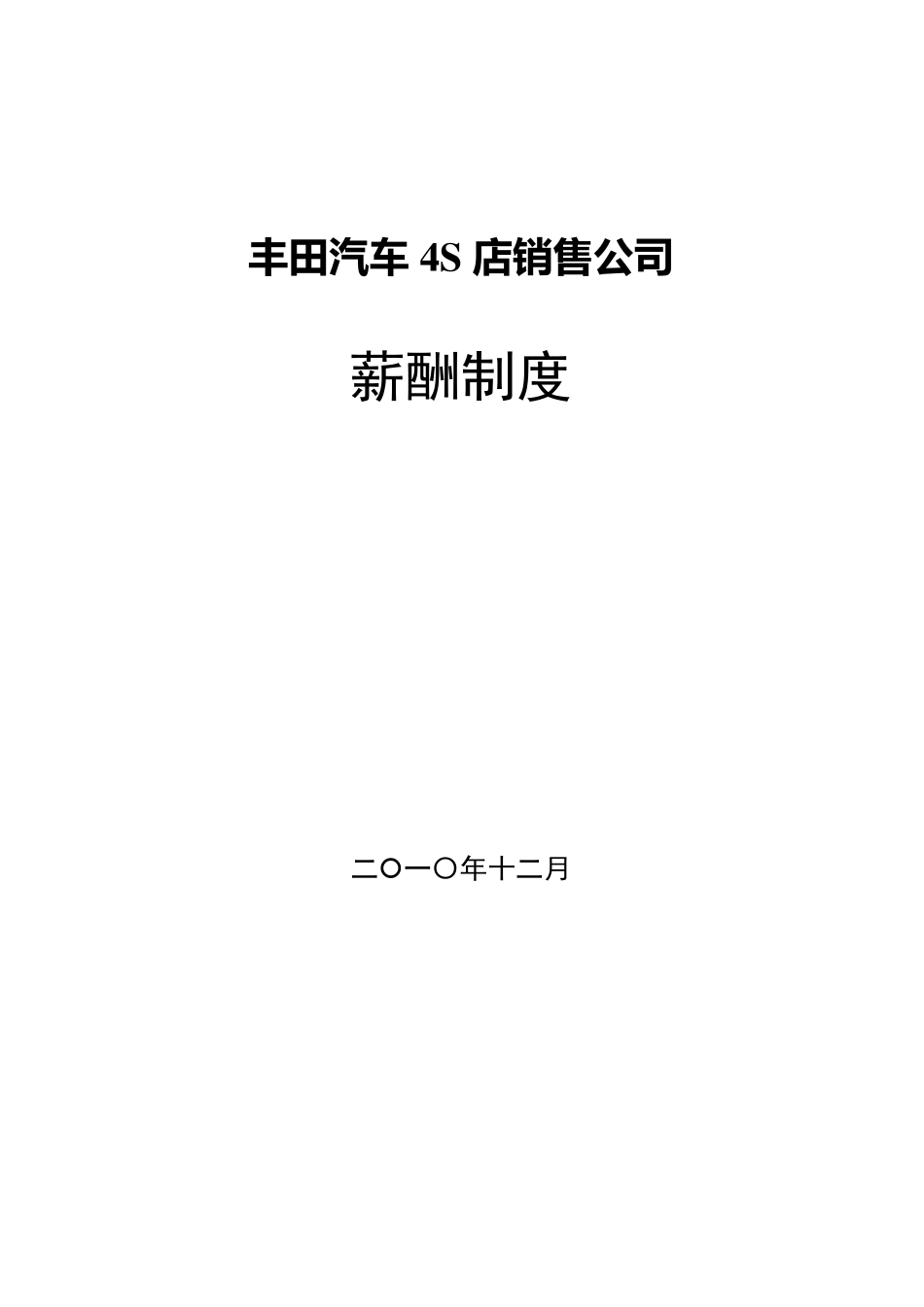 丰田汽车 4S 店销售公司

薪酬制度

二〇一〇年十二月